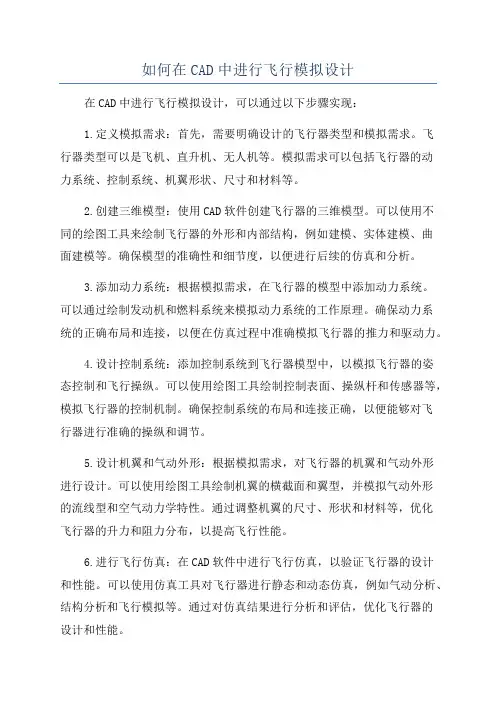 如何在CAD中进行飞行模拟设计

在CAD中进行飞行模拟设计，可以通过以下步骤实现：

1.定义模拟需求：首先，需要明确设计的飞行器类型和模拟需求。飞行器类型可以是飞机、直升机、无人机等。模拟需求可以包括飞行器的动力系统、控制系统、机翼形状、尺寸和材料等。

2.创建三维模型：使用CAD软件创建飞行器的三维模型。可以使用不同的绘图工具来绘制飞行器的外形和内部结构，例如建模、实体建模、曲面建模等。确保模型的准确性和细节度，以便进行后续的仿真和分析。

3.添加动力系统：根据模拟需求，在飞行器的模型中添加动力系统。可以通过绘制发动机和燃料系统来模拟动力系统的工作原理。确保动力系统的正确布局和连接，以便在仿真过程中准确模拟飞行器的推力和驱动力。

4.设计控制系统：添加控制系统到飞行器模型中，以模拟飞行器的姿态控制和飞行操纵。可以使用绘图工具绘制控制表面、操纵杆和传感器等，模拟飞行器的控制机制。确保控制系统的布局和连接正确，以便能够对飞行器进行准确的操纵和调节。

5.设计机翼和气动外形：根据模拟需求，对飞行器的机翼和气动外形进行设计。可以使用绘图工具绘制机翼的横截面和翼型，并模拟气动外形的流线型和空气动力学特性。通过调整机翼的尺寸、形状和材料等，优化飞行器的升力和阻力分布，以提高飞行性能。

6.进行飞行仿真：在CAD软件中进行飞行仿真，以验证飞行器的设计和性能。可以使用仿真工具对飞行器进行静态和动态仿真，例如气动分析、结构分析和飞行模拟等。通过对仿真结果进行分析和评估，优化飞行器的设计和性能。